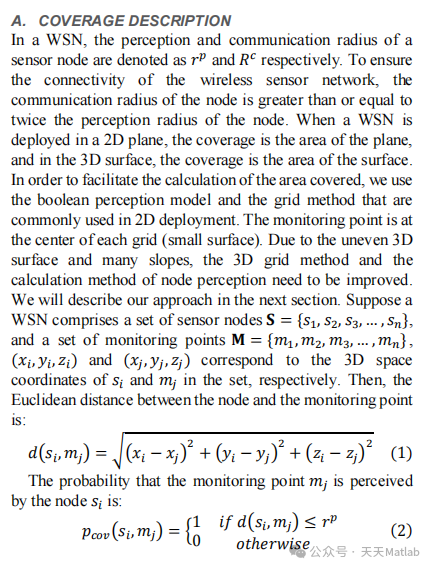 A. COVERAGE DESCRIPTION

In a WSN, the perception and communication radius of a sensor node are denoted as $r^p$ and $R^c$ respectively. To ensure the connectivity of the wireless sensor network, the communication radius of the node is greater than or equal to twice the perception radius of the node. When a WSN is deployed in a 2D plane, the coverage is the area of the plane, and in the 3D surface, the coverage is the area of the surface. In order to facilitate the calculation of the area covered, we use the boolean perception model and the grid method that are commonly used in 2D deployment. The monitoring point is at the center of each grid (small surface). Due to the uneven 3D surface and many slopes, the 3D grid method and the calculation method of node perception need to be improved. We will describe our approach in the next section. Suppose a WSN comprises a set of sensor nodes $\mathbf{S} = \{s_1, s_2, s_3, \dots, s_n\}$, and a set of monitoring points $\mathbf{M} = \{m_1, m_2, m_3, \dots, m_n\}$, $(x_i, y_i, z_i)$ and $(x_j, y_j, z_j)$ correspond to the 3D space coordinates of $s_i$ and $m_j$ in the set, respectively. Then, the Euclidean distance between the node and the monitoring point is:

$d(s_i, m_j) = \sqrt{(x_i - x_j)^2 + (y_i - y_j)^2 + (z_i - z_j)^2}$ (1)

The probability that the monitoring point $m_j$ is perceived by the node $s_i$ is:

$p_{cov}(s_i, m_j) = \begin{cases} 1 & if\ d(s_i, m_j) \le r^p \\ 0 & otherwise \end{cases}$ (2)

公众号 · 天天Matlab